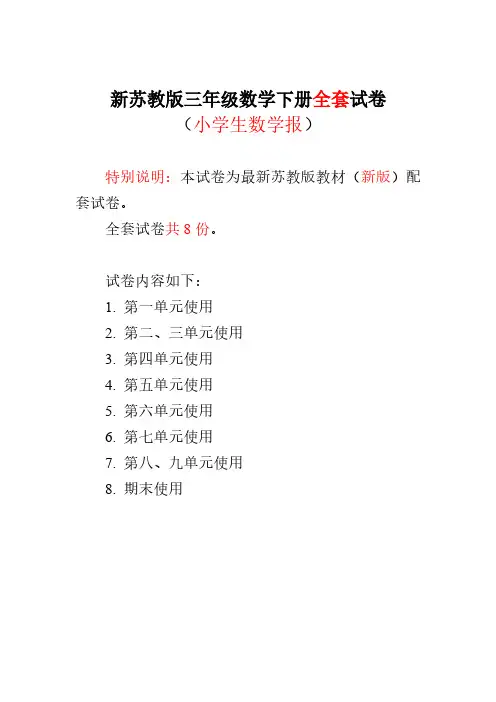 新苏教版三年级数学下册全套试卷
（小学生数学报）

特别说明：本试卷为最新苏教版教材（新版）配套试卷。

全套试卷共 8 份。

试卷内容如下：
1. 第一单元使用
2. 第二、三单元使用
3. 第四单元使用
4. 第五单元使用
5. 第六单元使用
6. 第七单元使用
7. 第八、九单元使用
8. 期末使用